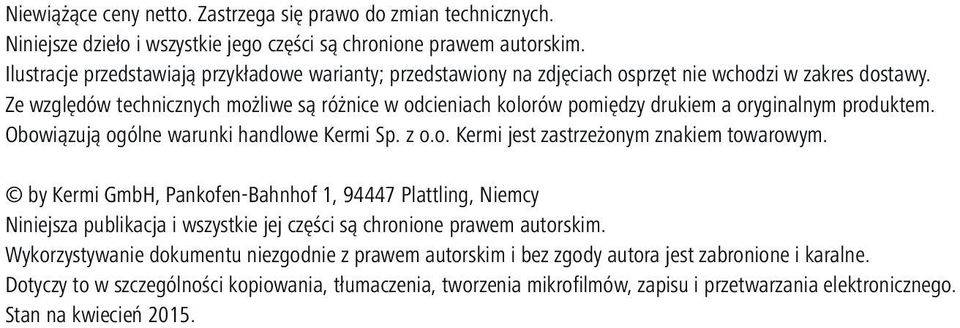 Niewiążące ceny netto. Zastrzega się prawo do zmian technicznych.
Niniejsze dzieło i wszystkie jego części są chronione prawem autorskim.
Ilustracje przedstawiają przykładowe warianty; przedstawiony na zdjęciach osprzęt nie wchodzi w zakres dostawy.
Ze względów technicznych możliwe są różnice w odcieniach kolorów pomiędzy drukiem a oryginalnym produktem.
Obowiązują ogólne warunki handlowe Kermi Sp. z o.o. Kermi jest zastrzeżonym znakiem towarowym.

© by Kermi GmbH, Pankofen-Bahnhof 1, 94447 Plattling, Niemcy
Niniejsza publikacja i wszystkie jej części są chronione prawem autorskim.
Wykorzystywanie dokumentu niezgodnie z prawem autorskim i bez zgody autora jest zabronione i karalne.
Dotyczy to w szczególności kopiowania, tłumaczenia, tworzenia mikrofilmów, zapisu i przetwarzania elektronicznego.
Stan na kwiecień 2015.